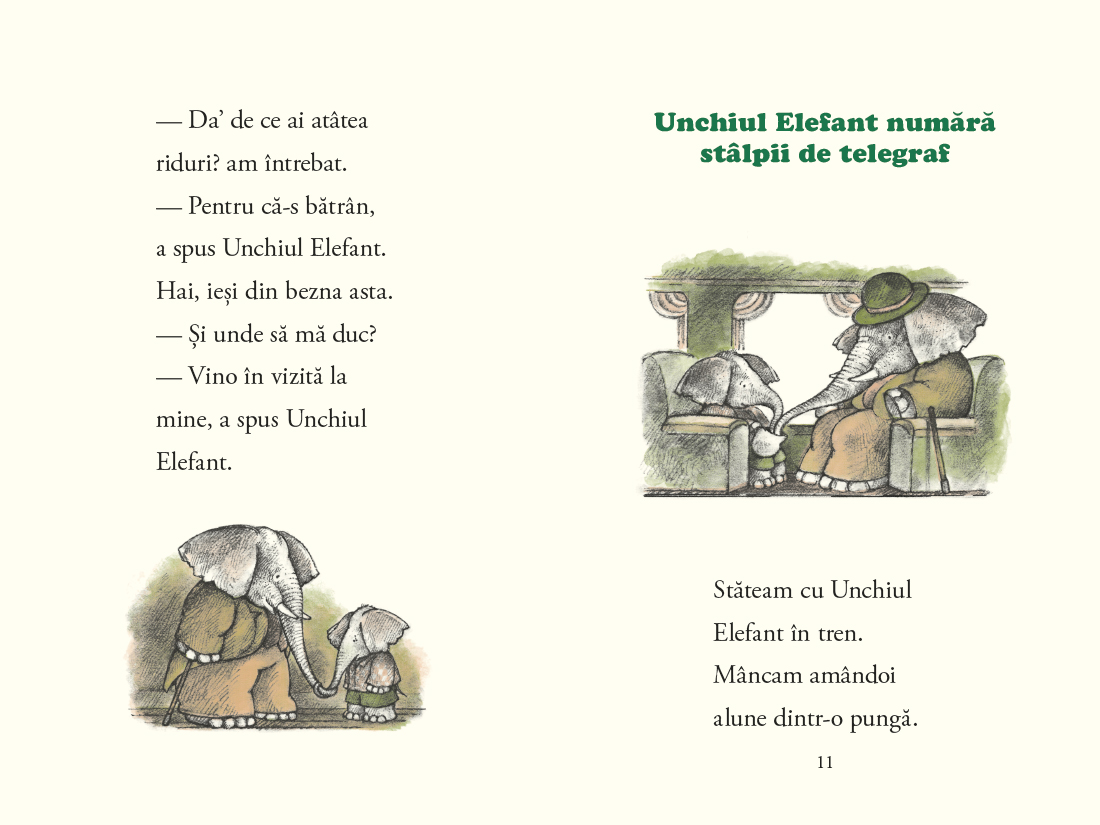 — Da’ de ce ai atâtea riduri? am întrebat.
— Pentru că-s bătrân, a spus Unchiul Elefant. Hai, ieși din bezna asta.
— Și unde să mă duc?
— Vino în vizită la mine, a spus Unchiul Elefant.

Unchiul Elefant numără stâlpii de telegraf

Stăteam cu Unchiul Elefant în tren. Mâncam amândoi alune dintr-o pungă.

11